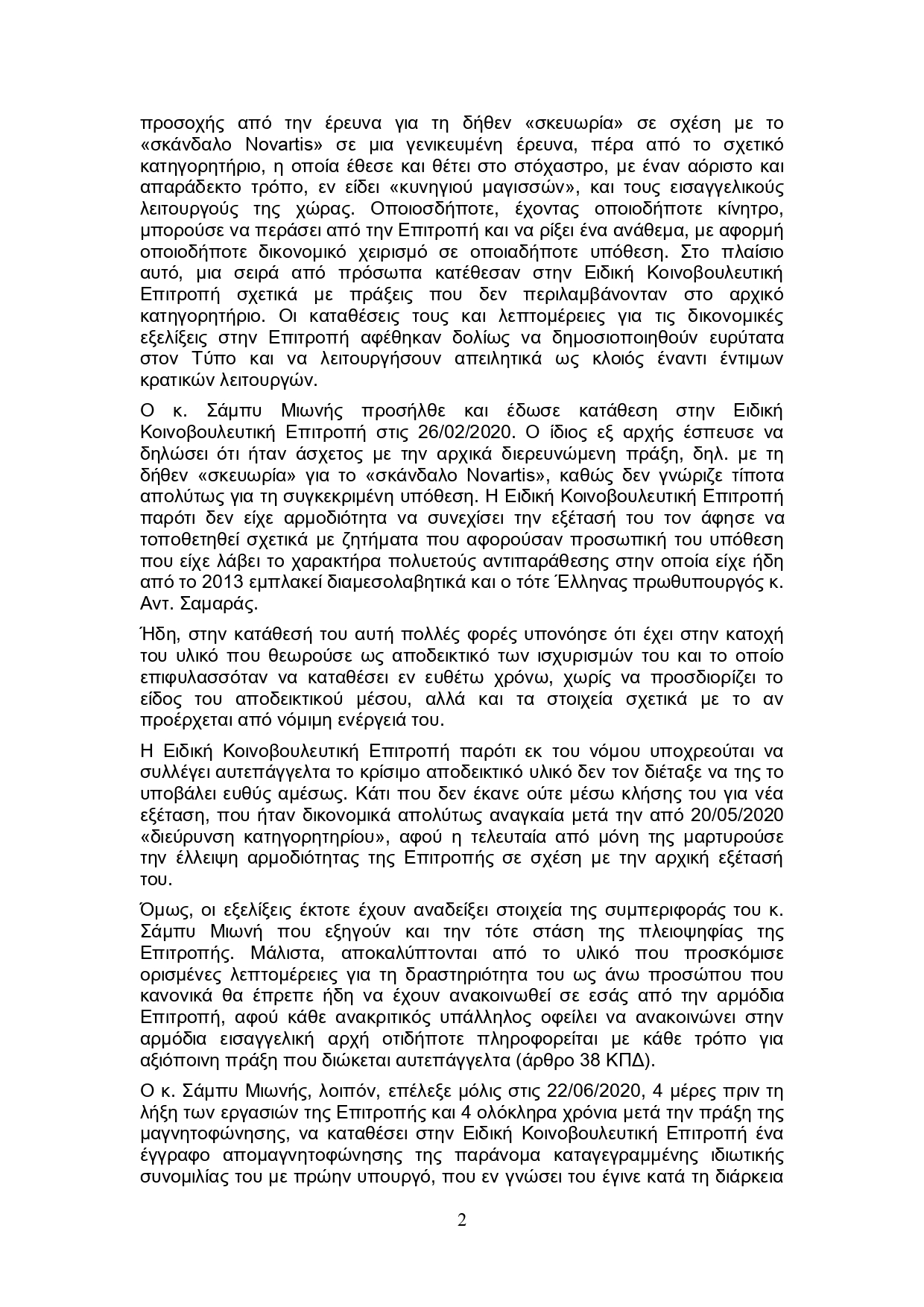 προσοχής από την έρευνα για τη δήθεν «σκευωρία» σε σχέση με το «σκάνδαλο Novartis» σε μια γενικευμένη έρευνα, πέρα από το σχετικό κατηγορητήριο, η οποία έθεσε και θέτει στο στόχαστρο, με έναν αόριστο και απαράδεκτο τρόπο, εν είδει «κυνηγιού μαγισσών», και τους εισαγγελικούς λειτουργούς της χώρας. Οποιοσδήποτε, έχοντας οποιοδήποτε κίνητρο, μπορούσε να περάσει από την Επιτροπή και να ρίξει ένα ανάθεμα, με αφορμή οποιοδήποτε δικονομικό χειρισμό σε οποιαδήποτε υπόθεση. Στο πλαίσιο αυτό, μια σειρά από πρόσωπα κατέθεσαν στην Ειδική Κοινοβουλευτική Επιτροπή σχετικά με πράξεις που δεν περιλαμβάνονταν στο αρχικό κατηγορητήριο. Οι καταθέσεις τους και λεπτομέρειες για τις δικονομικές εξελίξεις στην Επιτροπή αφέθηκαν δολίως να δημοσιοποιηθούν ευρύτατα στον Τύπο και να λειτουργήσουν απειλητικά ως κλοιός έναντι έντιμων κρατικών λειτουργών.

Ο κ. Σάμπυ Μιωνής προσήλθε και έδωσε κατάθεση στην Ειδική Κοινοβουλευτική Επιτροπή στις 26/02/2020. Ο ίδιος εξ αρχής έσπευσε να δηλώσει ότι ήταν άσχετος με την αρχικά διερευνώμενη πράξη, δηλ. με τη δήθεν «σκευωρία» για το «σκάνδαλο Novartis», καθώς δεν γνώριζε τίποτα απολύτως για τη συγκεκριμένη υπόθεση. Η Ειδική Κοινοβουλευτική Επιτροπή παρότι δεν είχε αρμοδιότητα να συνεχίσει την εξέτασή του τον άφησε να τοποθετηθεί σχετικά με ζητήματα που αφορούσαν προσωπική του υπόθεση που είχε λάβει το χαρακτήρα πολυετούς αντιπαράθεσης στην οποία είχε ήδη από το 2013 εμπλακεί διαμεσολαβητικά και ο τότε Έλληνας πρωθυπουργός κ. Αντ. Σαμαράς.

Ήδη, στην κατάθεσή του αυτή πολλές φορές υπονόησε ότι έχει στην κατοχή του υλικό που θεωρούσε ως αποδεικτικό των ισχυρισμών του και το οποίο επιφυλασσόταν να καταθέσει εν ευθέτω χρόνω, χωρίς να προσδιορίζει το είδος του αποδεικτικού μέσου, αλλά και τα στοιχεία σχετικά με το αν προέρχεται από νόμιμη ενέργειά του.

Η Ειδική Κοινοβουλευτική Επιτροπή παρότι εκ του νόμου υποχρεούται να συλλέγει αυτεπάγγελτα το κρίσιμο αποδεικτικό υλικό δεν τον διέταξε να της το υποβάλει ευθύς αμέσως. Κάτι που δεν έκανε ούτε μέσω κλήσης του για νέα εξέταση, που ήταν δικονομικά απολύτως αναγκαία μετά την από 20/05/2020 «διεύρυνση κατηγορητηρίου», αφού η τελευταία από μόνη της μαρτυρούσε την έλλειψη αρμοδιότητας της Επιτροπής σε σχέση με την αρχική εξέτασή του.

Όμως, οι εξελίξεις έκτοτε έχουν αναδείξει στοιχεία της συμπεριφοράς του κ. Σάμπυ Μιωνή που εξηγούν και την τότε στάση της πλειοψηφίας της Επιτροπής. Μάλιστα, αποκαλύπτονται από το υλικό που προσκόμισε ορισμένες λεπτομέρειες για τη δραστηριότητα του ως άνω προσώπου που κανονικά θα έπρεπε ήδη να έχουν ανακοινωθεί σε εσάς από την αρμόδια Επιτροπή, αφού κάθε ανακριτικός υπάλληλος οφείλει να ανακοινώνει στην αρμόδια εισαγγελική αρχή οτιδήποτε πληροφορείται με κάθε τρόπο για αξιόποινη πράξη που διώκεται αυτεπάγγελτα (άρθρο 38 ΚΠΔ).

Ο κ. Σάμπυ Μιωνής, λοιπόν, επέλεξε μόλις στις 22/06/2020, 4 μέρες πριν τη λήξη των εργασιών της Επιτροπής και 4 ολόκληρα χρόνια μετά την πράξη της μαγνητοφώνησης, να καταθέσει στην Ειδική Κοινοβουλευτική Επιτροπή ένα έγγραφο απομαγνητοφώνησης της παράνομα καταγεγραμμένης ιδιωτικής συνομιλίας του με πρώην υπουργό, που εν γνώσει του έγινε κατά τη διάρκεια

2